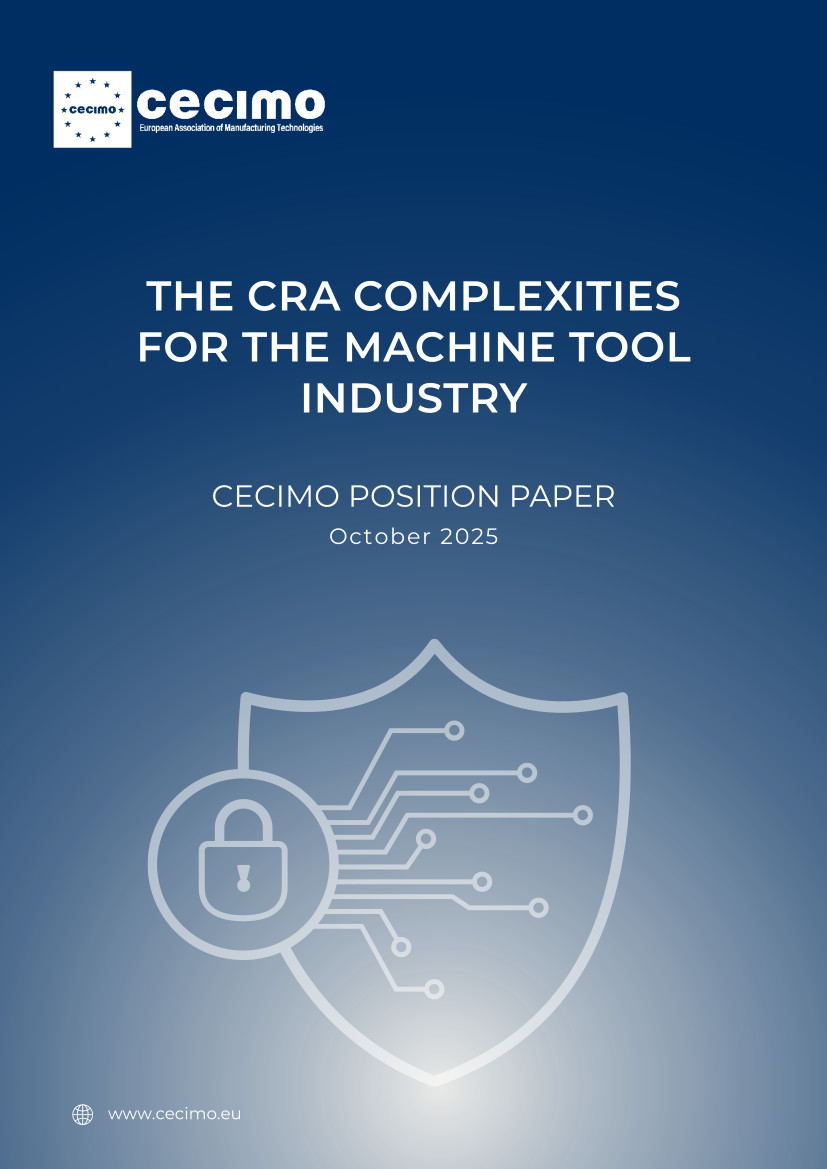 cecimo

cecimo
European Association of Manufacturing Technologies

THE CRA COMPLEXITIES FOR THE MACHINE TOOL INDUSTRY

CECIMO POSITION PAPER
October 2025

www.cecimo.eu